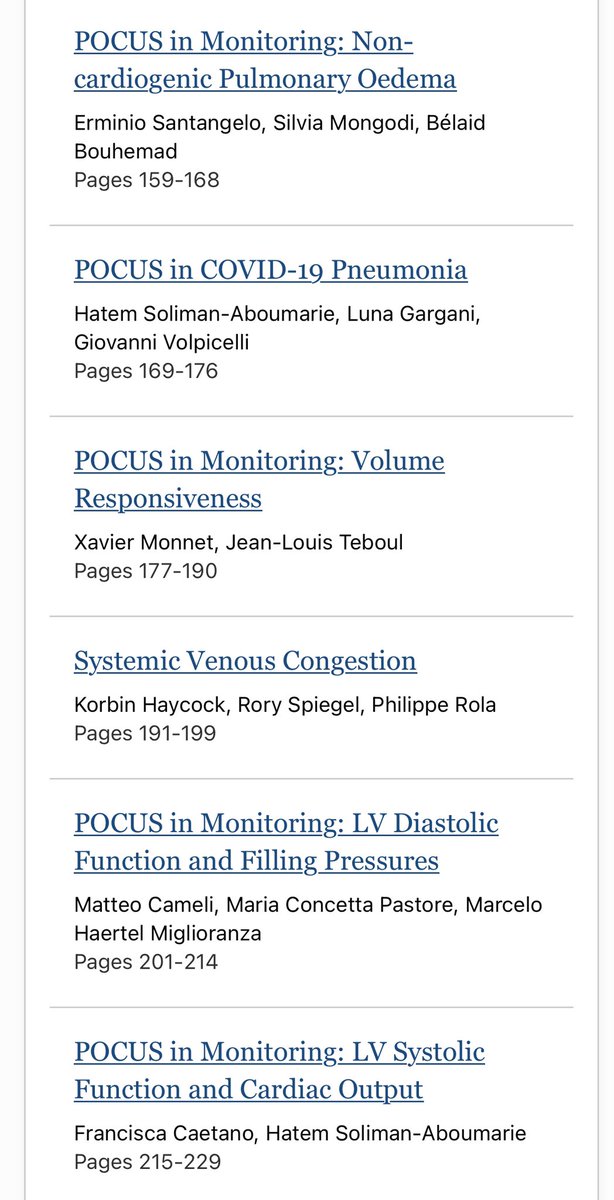 POCUS in Monitoring: Non-cardiogenic Pulmonary Oedema

Erminio Santangelo, Silvia Mongodi, Bélaid Bouhemad
Pages 159-168

POCUS in COVID-19 Pneumonia

Hatem Soliman-Aboumarie, Luna Gargani, Giovanni Volpicelli
Pages 169-176

POCUS in Monitoring: Volume Responsiveness

Xavier Monnet, Jean-Louis Teboul
Pages 177-190

Systemic Venous Congestion

Korbin Haycock, Rory Spiegel, Philippe Rola
Pages 191-199

POCUS in Monitoring: LV Diastolic Function and Filling Pressures

Matteo Cameli, Maria Concetta Pastore, Marcelo Haertel Miglioranza
Pages 201-214

POCUS in Monitoring: LV Systolic Function and Cardiac Output

Francisca Caetano, Hatem Soliman-Aboumarie
Pages 215-229